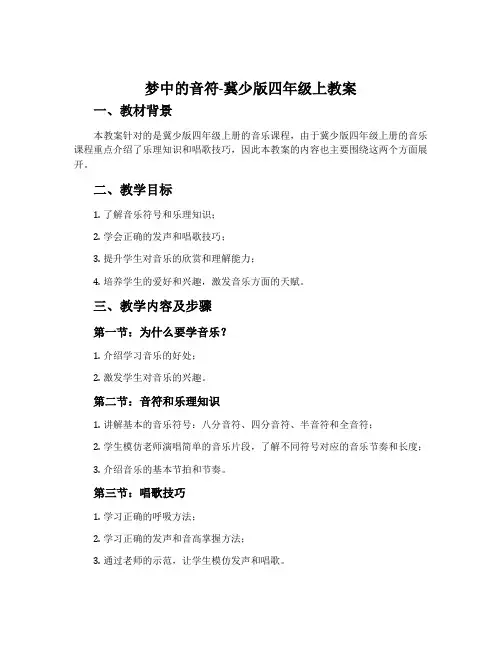 梦中的音符-冀少版四年级上教案

一、教材背景

本教案针对的是冀少版四年级上册的音乐课程，由于冀少版四年级上册的音乐课程重点介绍了乐理知识和唱歌技巧，因此本教案的内容也主要围绕这两个方面展开。

二、教学目标

1. 了解音乐符号和乐理知识；

2. 学会正确的发声和唱歌技巧；

3. 提升学生对音乐的欣赏和理解能力；

4. 培养学生的爱好和兴趣，激发音乐方面的天赋。

三、教学内容及步骤

第一节：为什么要学音乐？

1. 介绍学习音乐的好处；

2. 激发学生对音乐的兴趣。

第二节：音符和乐理知识

1. 讲解基本的音乐符号：八分音符、四分音符、半音符和全音符；

2. 学生模仿老师演唱简单的音乐片段，了解不同符号对应的音乐节奏和长度；

3. 介绍音乐的基本节拍和节奏。

第三节：唱歌技巧

1. 学习正确的呼吸方法；

2. 学习正确的发声和音高掌握方法；

3. 通过老师的示范，让学生模仿发声和唱歌。